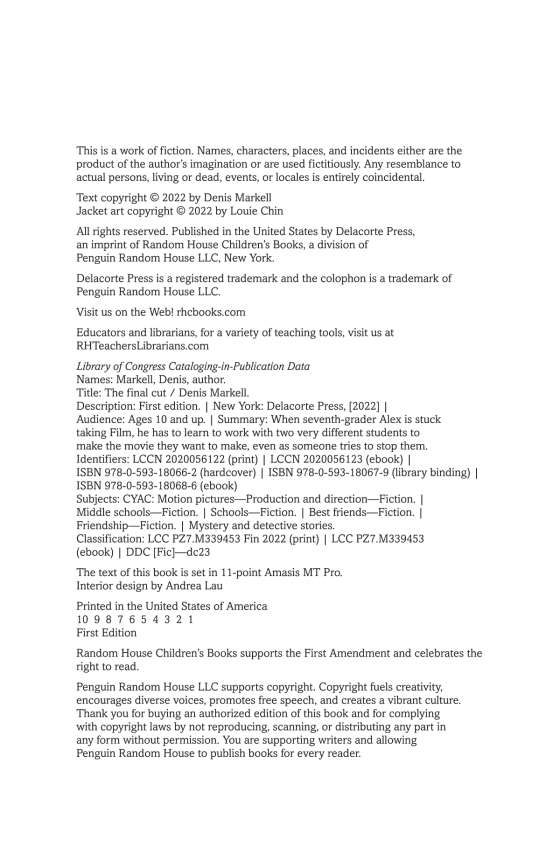 This is a work of fiction. Names, characters, places, and incidents either are the product of the author's imagination or are used fictitiously. Any resemblance to actual persons, living or dead, events, or locales is entirely coincidental.

Text copyright © 2022 by Denis Markell
Jacket art copyright © 2022 by Louie Chin

All rights reserved. Published in the United States by Delacorte Press, an imprint of Random House Children's Books, a division of Penguin Random House LLC, New York.

Delacorte Press is a registered trademark and the colophon is a trademark of Penguin Random House LLC.

Visit us on the Web! rhcbooks.com

Educators and librarians, for a variety of teaching tools, visit us at RHTeachersLibrarians.com

Library of Congress Cataloging-in-Publication Data
Names: Markell, Denis, author.
Title: The final cut / Denis Markell.
Description: First edition. | New York: Delacorte Press, [2022] |
Audience: Ages 10 and up. | Summary: When seventh-grader Alex is stuck taking Film, he has to learn to work with two very different students to make the movie they want to make, even as someone tries to stop them.
Identifiers: LCCN 2020056122 (print) | LCCN 2020056123 (ebook) |
ISBN 978-0-593-18066-2 (hardcover) | ISBN 978-0-593-18067-9 (library binding) |
ISBN 978-0-593-18068-6 (ebook)
Subjects: CYAC: Motion pictures—Production and direction—Fiction. |
Middle schools—Fiction. | Schools—Fiction. | Best friends—Fiction. |
Friendship—Fiction. | Mystery and detective stories.
Classification: LCC PZ7.M339453 Fin 2022 (print) | LCC PZ7.M339453 (ebook) | DDC [Fic]—dc23

The text of this book is set in 11-point Amasis MT Pro.
Interior design by Andrea Lau

Printed in the United States of America
10 9 8 7 6 5 4 3 2 1
First Edition

Random House Children's Books supports the First Amendment and celebrates the right to read.

Penguin Random House LLC supports copyright. Copyright fuels creativity, encourages diverse voices, promotes free speech, and creates a vibrant culture. Thank you for buying an authorized edition of this book and for complying with copyright laws by not reproducing, scanning, or distributing any part in any form without permission. You are supporting writers and allowing Penguin Random House to publish books for every reader.